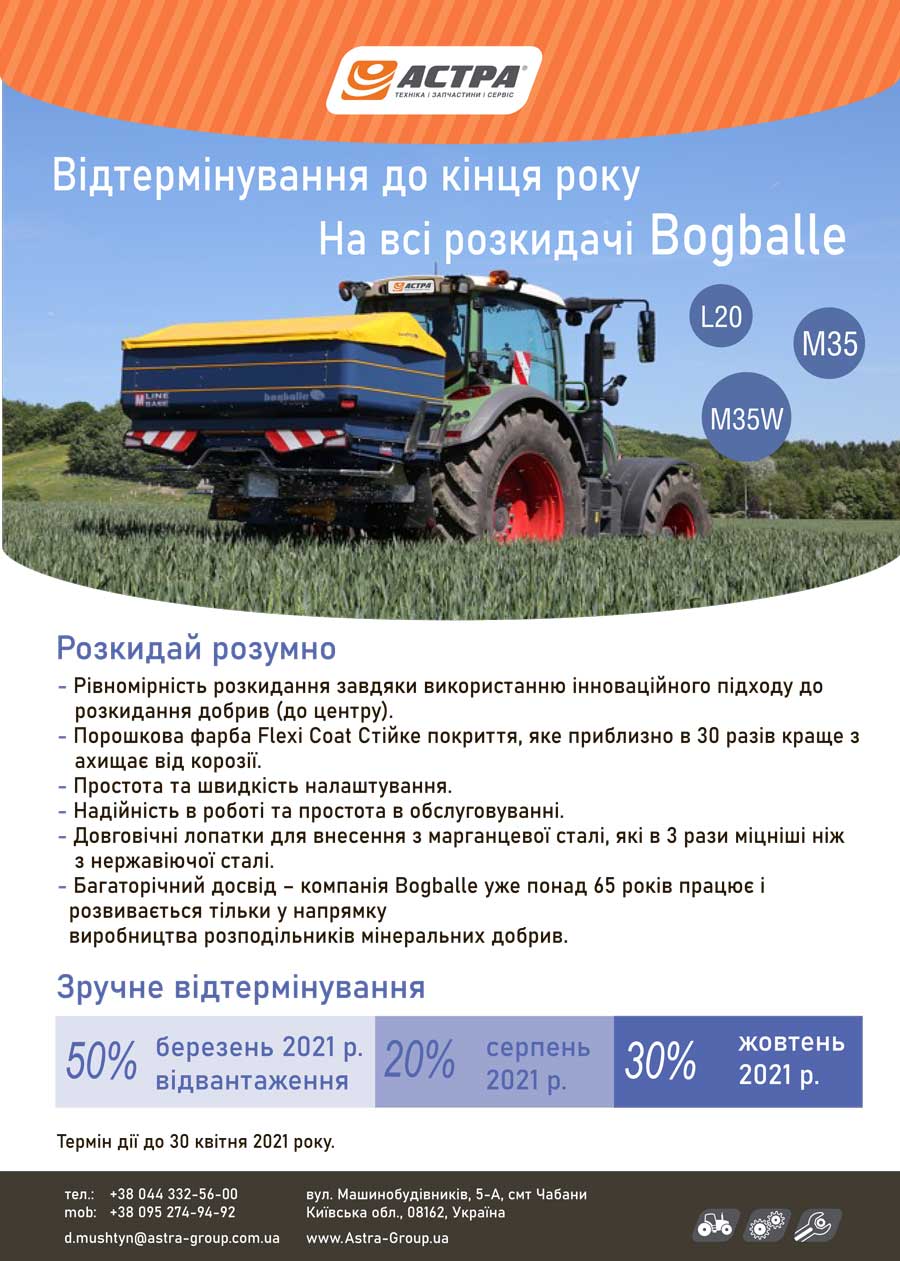 АСТРА
ТЕХНІКА | ЗАПЧАСТИНИ | СЕРВІС

Відтермінування до кінця року
На всі розкидачі Bogballe

L20
M35
M35W

Розкидай розумно

- Рівномірність розкидання завдяки використанню інноваційного підходу до розкидання добрив (до центру).
- Порошкова фарба Flexi Coat Стійке покриття, яке приблизно в 30 разів краще з ахищає від корозії.
- Простота та швидкість налаштування.
- Надійність в роботі та простота в обслуговуванні.
- Довговічні лопатки для внесення з марганцевої сталі, які в 3 рази міцніші ніж з нержавіючої сталі.
- Багаторічний досвід – компанія Bogballe уже понад 65 років працює і розвивається тільки у напрямку виробництва розподільників мінеральних добрив.

Зручне відтермінування

50% березень 2021 р. відвантаження
20% серпень 2021 р.
30% жовтень 2021 р.

Термін дії до 30 квітня 2021 року.

тел.: +38 044 332-56-00
mob: +38 095 274-94-92
d.mushtyn@astra-group.com.ua

вул. Машинобудівників, 5-А, смт Чабани
Київська обл., 08162, Україна
www.Astra-Group.ua